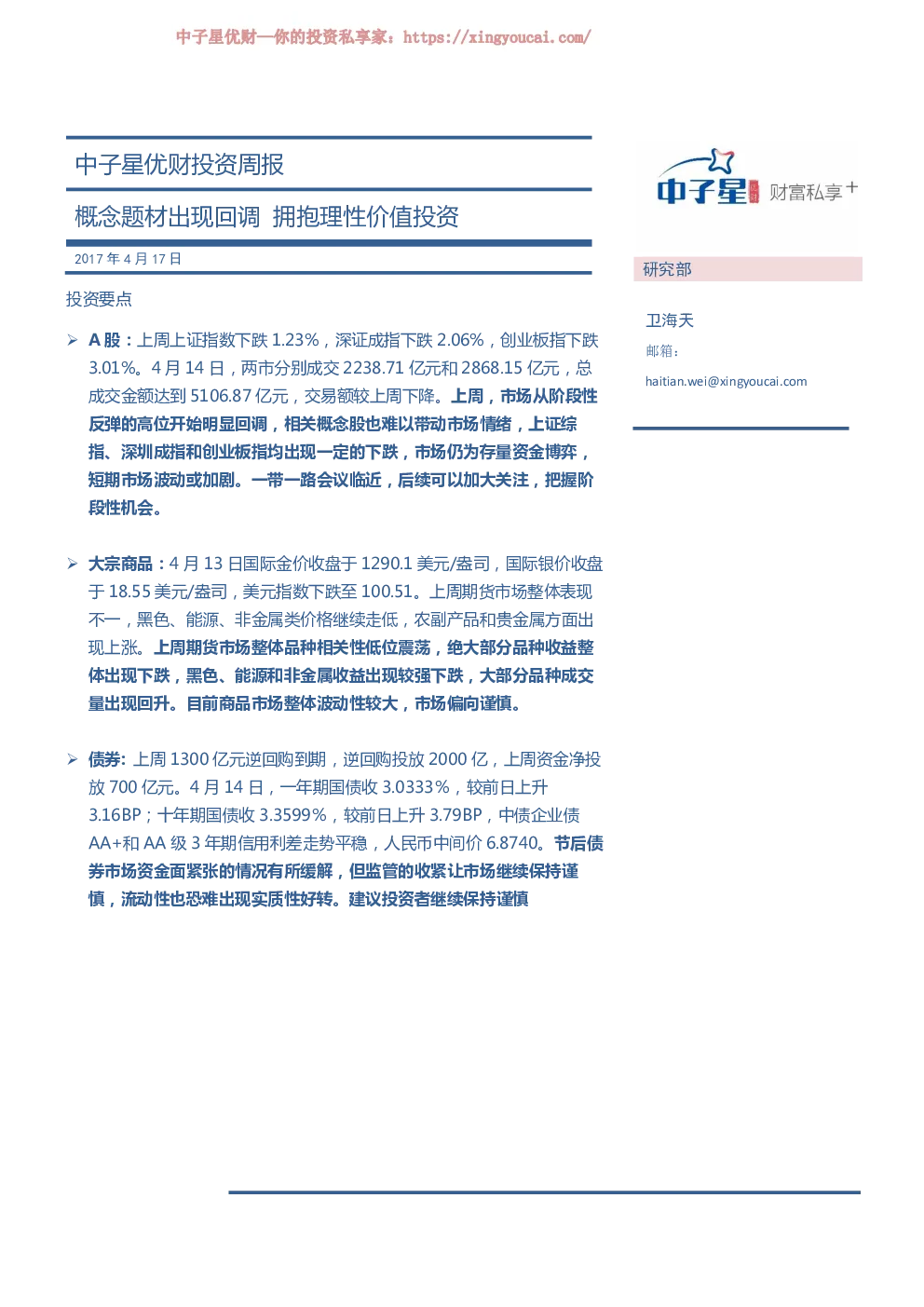 中子星优财—你的投资私享家：https://xingyoucai.com/

中子星优财投资周报

概念题材出现回调 拥抱理性价值投资

2017年4月17日

投资要点

➢ A股：上周上证指数下跌1.23%，深证成指下跌2.06%，创业板指下跌3.01%。4月14日，两市分别成交2238.71亿元和2868.15亿元，总成交金额达到5106.87亿元，交易额较上周下降。上周，市场从阶段性反弹的高位开始明显回调，相关概念股也难以带动市场情绪，上证综指、深圳成指和创业板指均出现一定的下跌，市场仍为存量资金博弈，短期市场波动或加剧。一带一路会议临近，后续可以加大关注，把握阶段性机会。

➢ 大宗商品：4月13日国际金价收盘于1290.1美元/盎司，国际银价收盘于18.55美元/盎司，美元指数下跌至100.51。上周期货市场整体表现不一，黑色、能源、非金属类价格继续走低，农副产品和贵金属方面出现上涨。上周期货市场整体品种相关性低位震荡，绝大部分品种收益整体出现下跌，黑色、能源和非金属收益出现较强下跌，大部分品种成交量出现回升。目前商品市场整体波动性较大，市场偏向谨慎。

➢ 债券：上周1300亿元逆回购到期，逆回购投放2000亿，上周资金净投放700亿元。4月14日，一年期国债收3.0333%，较前日上升3.16BP；十年期国债收3.3599%，较前日上升3.79BP，中债企业债AA+和AA级3年期信用利差走势平稳，人民币中间价6.8740。节后债券市场资金面紧张的情况有所缓解，但监管的收紧让市场继续保持谨慎，流动性也恐难出现实质性好转。建议投资者继续保持谨慎

中子星 财富私享+

研究部

卫海天
邮箱：
haitian.wei@xingyoucai.com